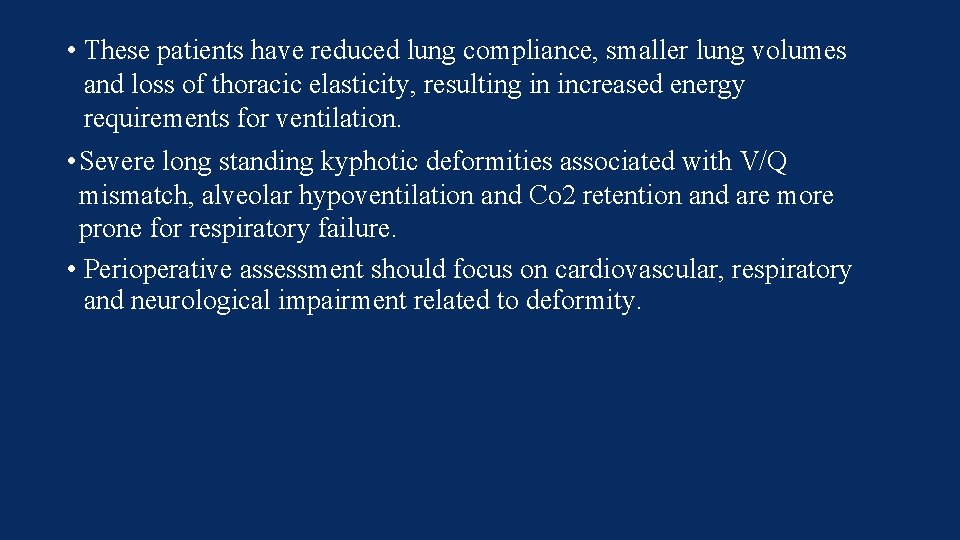 • These patients have reduced lung compliance, smaller lung volumes and loss of thoracic elasticity, resulting in increased energy requirements for ventilation.

• Severe long standing kyphotic deformities associated with V/Q mismatch, alveolar hypoventilation and Co2 retention and are more prone for respiratory failure.

• Perioperative assessment should focus on cardiovascular, respiratory and neurological impairment related to deformity.